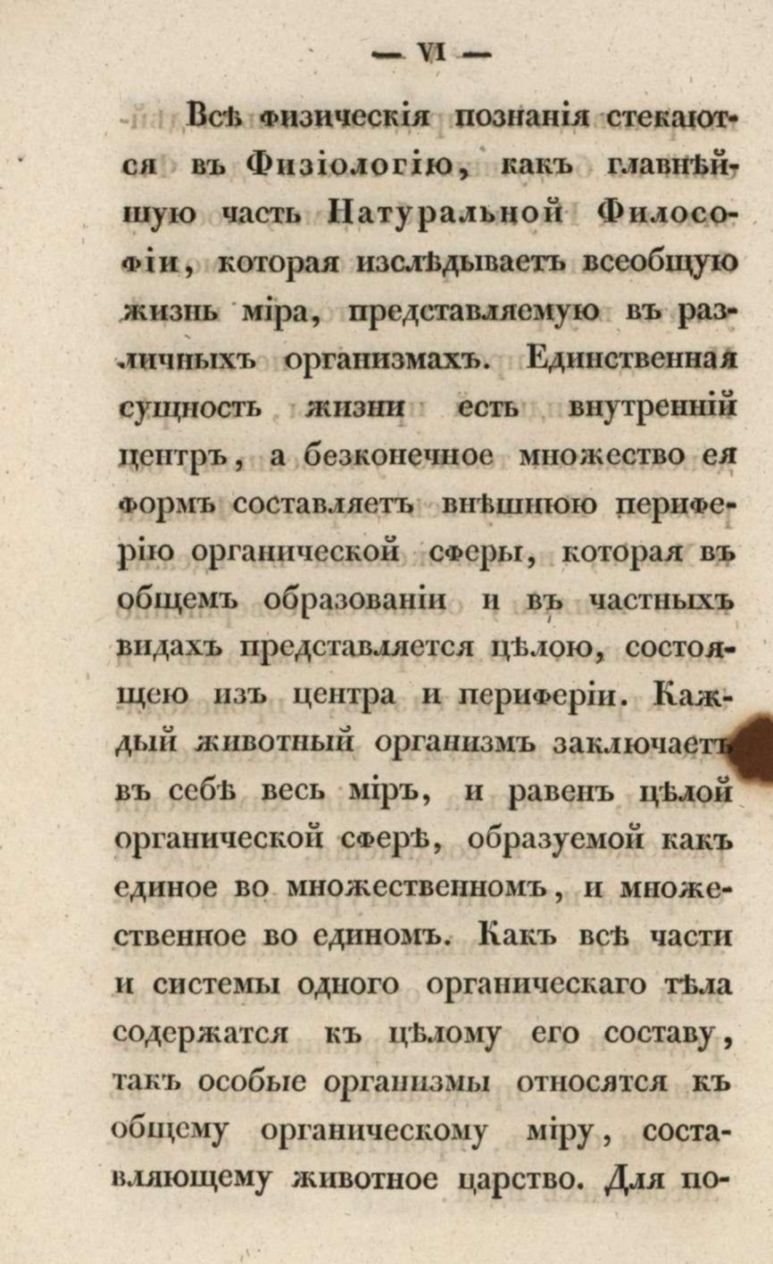 — VI —

Всѣ физическія познанія стекаются въ Физіологію, какъ главнѣйшую часть Натуральной Философіи, которая изслѣдываетъ всеобщую жизнь міра, представляемую въ различныхъ организмахъ. Единственная сущность жизни есть внутренній центръ, а безконечное множество ея формъ составляетъ внѣшнюю периферію органической сферы, которая въ общемъ образованіи и въ частныхъ видахъ представляется цѣлою, состоящею изъ центра и периферіи. Каждый животный организмъ заключаетъ въ себѣ весь міръ, и равенъ цѣлой органической сферѣ, образуемой какъ единое во множественномъ, и множественное во единомъ. Какъ всѣ части и системы одного органическаго тѣла содержатся къ цѣлому его составу, такъ особые организмы относятся къ общему органическому міру, составляющему животное царство. Для по-